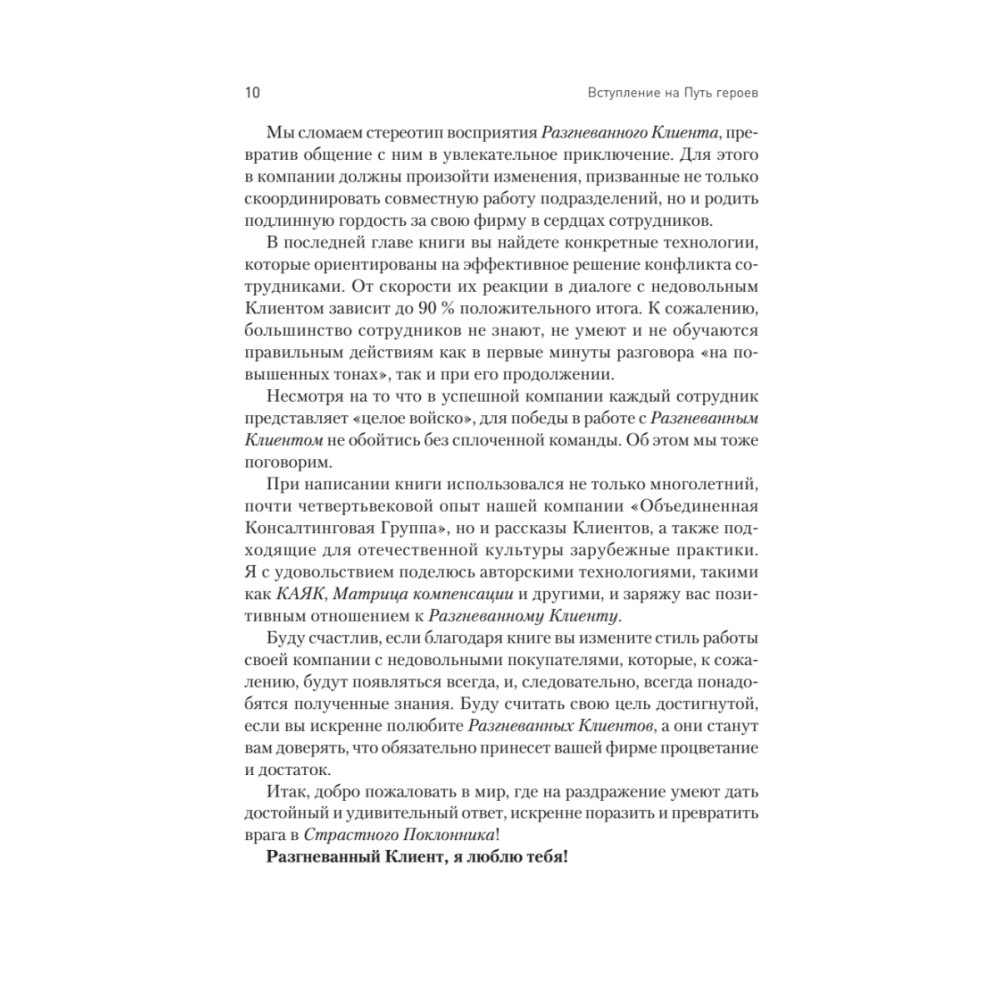 10 Вступление на Путь героев

Мы сломаем стереотип восприятия Разгневанного Клиента, превратив общение с ним в увлекательное приключение. Для этого в компании должны произойти изменения, призванные не только скоординировать совместную работу подразделений, но и родить подлинную гордость за свою фирму в сердцах сотрудников.

В последней главе книги вы найдете конкретные технологии, которые ориентированы на эффективное решение конфликта сотрудниками. От скорости их реакции в диалоге с недовольным Клиентом зависит до 90 % положительного итога. К сожалению, большинство сотрудников не знают, не умеют и не обучаются правильным действиям как в первые минуты разговора «на повышенных тонах», так и при его продолжении.

Несмотря на то что в успешной компании каждый сотрудник представляет «целое войско», для победы в работе с Разгневанным Клиентом не обойтись без сплоченной команды. Об этом мы тоже поговорим.

При написании книги использовался не только многолетний, почти четвертьвековой опыт нашей компании «Объединенная Консалтинговая Группа», но и рассказы Клиентов, а также подходящие для отечественной культуры зарубежные практики. Я с удовольствием поделюсь авторскими технологиями, такими как КАЯК, Матрица компенсации и другими, и заряжу вас позитивным отношением к Разгневанному Клиенту.

Буду счастлив, если благодаря книге вы измените стиль работы своей компании с недовольными покупателями, которые, к сожалению, будут появляться всегда, и, следовательно, всегда понадобятся полученные знания. Буду считать свою цель достигнутой, если вы искренне полюбите Разгневанных Клиентов, а они станут вам доверять, что обязательно принесет вашей фирме процветание и достаток.

Итак, добро пожаловать в мир, где на раздражение умеют дать достойный и удивительный ответ, искренне поразить и превратить врага в Страстного Поклонника!

Разгневанный Клиент, я люблю тебя!